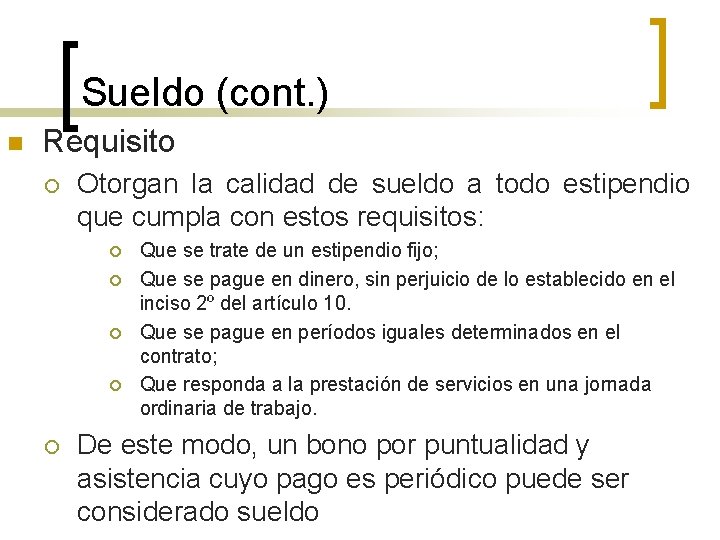 Sueldo (cont.)

Requisito

Otorgan la calidad de sueldo a todo estipendio que cumpla con estos requisitos:

Que se trate de un estipendio fijo;

Que se pague en dinero, sin perjuicio de lo establecido en el inciso 2º del artículo 10.

Que se pague en períodos iguales determinados en el contrato;

Que responda a la prestación de servicios en una jornada ordinaria de trabajo.

De este modo, un bono por puntualidad y asistencia cuyo pago es periódico puede ser considerado sueldo